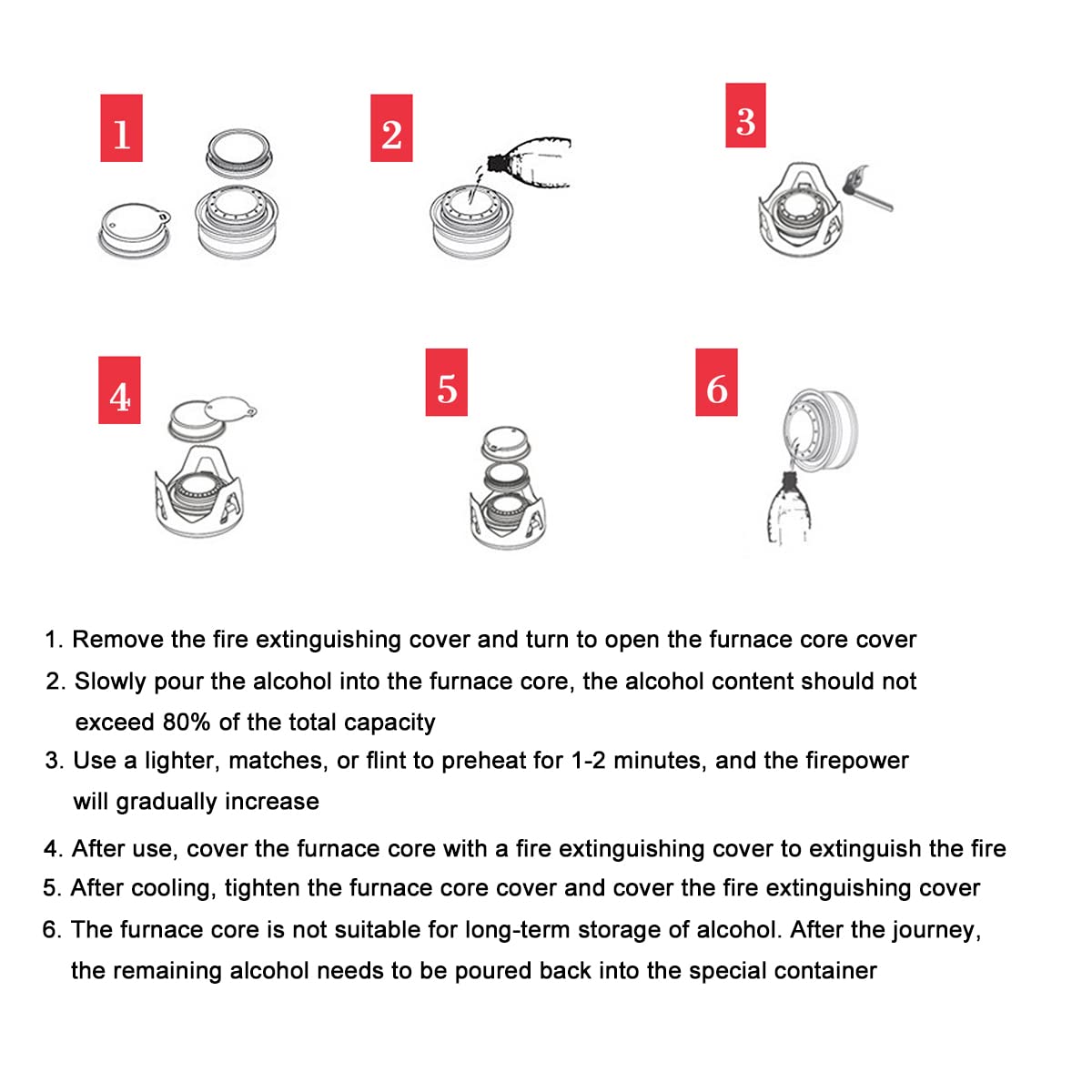 1

2

3

4

5

6

1. Remove the fire extinguishing cover and turn to open the furnace core cover

2. Slowly pour the alcohol into the furnace core, the alcohol content should not exceed 80% of the total capacity

3. Use a lighter, matches, or flint to preheat for 1-2 minutes, and the firepower will gradually increase

4. After use, cover the furnace core with a fire extinguishing cover to extinguish the fire

5. After cooling, tighten the furnace core cover and cover the fire extinguishing cover

6. The furnace core is not suitable for long-term storage of alcohol. After the journey, the remaining alcohol needs to be poured back into the special container